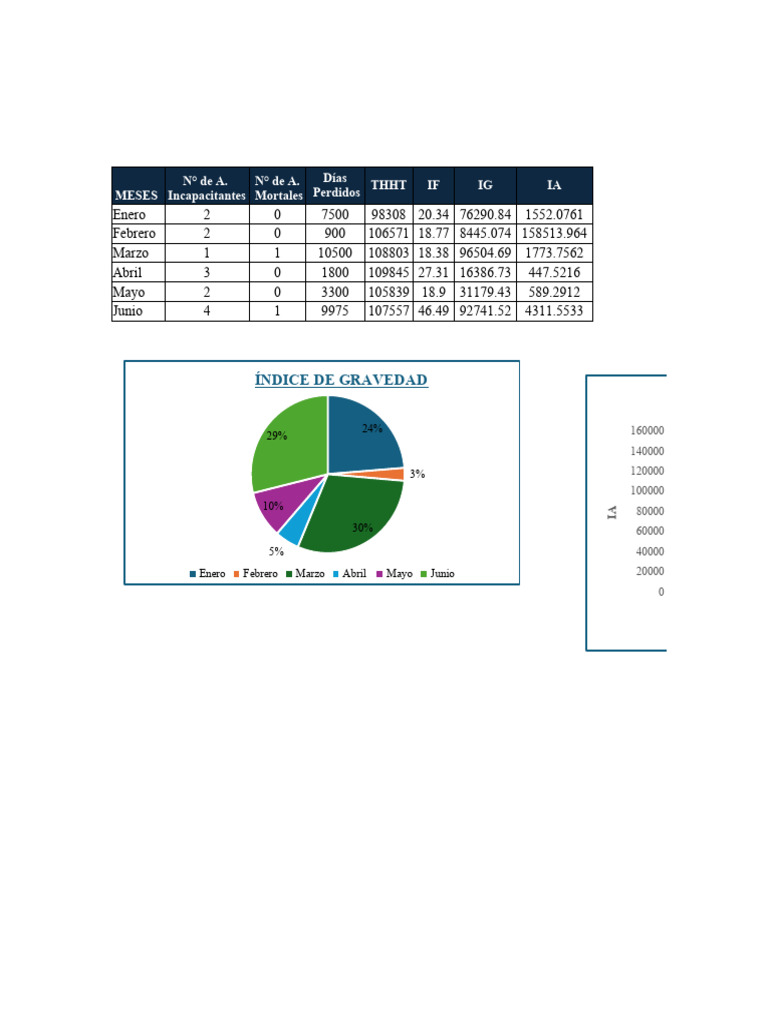 | MESES | N° de A. Incapacitantes | N° de A. Mortales | Días Perdidos | THHT | IF | IG | IA |
|---|---|---|---|---|---|---|---|
| Enero | 2 | 0 | 7500 | 98308 | 20.34 | 76290.84 | 1552.0761 |
| Febrero | 2 | 0 | 900 | 106571 | 18.77 | 8445.074 | 158513.964 |
| Marzo | 1 | 1 | 10500 | 108803 | 18.38 | 96504.69 | 1773.7562 |
| Abril | 3 | 0 | 1800 | 109845 | 27.31 | 16386.73 | 447.5216 |
| Mayo | 2 | 0 | 3300 | 105839 | 18.9 | 31179.43 | 589.2912 |
| Junio | 4 | 1 | 9975 | 107557 | 46.49 | 92741.52 | 4311.5533 |

ÍNDICE DE GRAVEDAD

24%
3%
30%
5%
10%
29%

Enero Febrero Marzo Abril Mayo Junio

IA
160000
140000
120000
100000
80000
60000
40000
20000
0